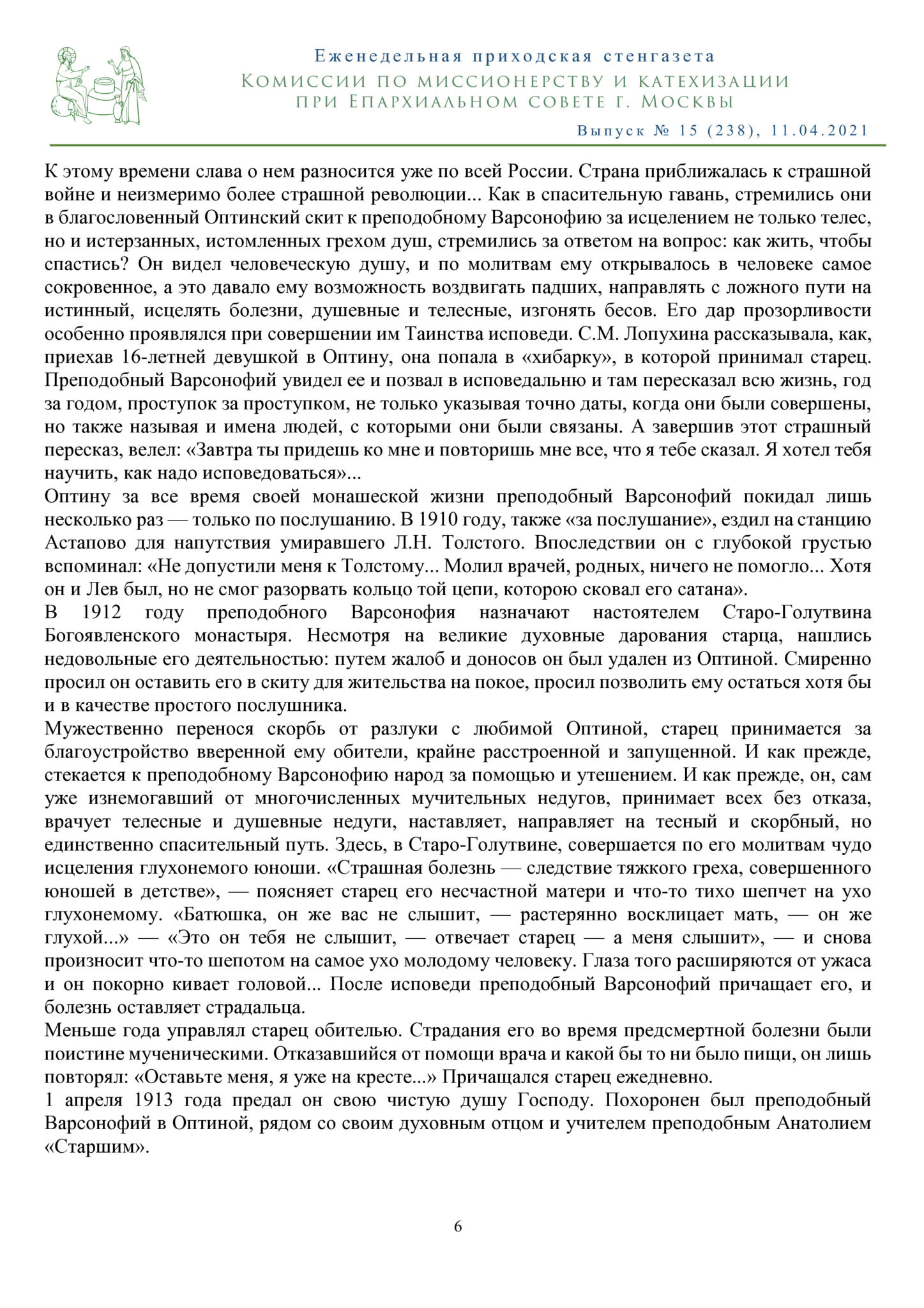 Еженедельная приходская стенгазета
Комиссии по миссионерству и катехизации
при Епархиальном совете г. Москвы
Выпуск № 15 (238), 11.04.2021

К этому времени слава о нем разносится уже по всей России. Страна приближалась к страшной войне и неизмеримо более страшной революции... Как в спасительную гавань, стремились они в благословенный Оптинский скит к преподобному Варсонофию за исцелением не только телес, но и истерзанных, истомленных грехом душ, стремились за ответом на вопрос: как жить, чтобы спастись? Он видел человеческую душу, и по молитвам ему открывалось в человеке самое сокровенное, а это давало ему возможность воздвигать падших, направлять с ложного пути на истинный, исцелять болезни, душевные и телесные, изгонять бесов. Его дар прозорливости особенно проявлялся при совершении им Таинства исповеди. С.М. Лопухина рассказывала, как, приехав 16-летней девушкой в Оптину, она попала в «хибарку», в которой принимал старец. Преподобный Варсонофий увидел ее и позвал в исповедальню и там пересказал всю жизнь, год за годом, проступок за проступком, не только указывая точно даты, когда они были совершены, но также называя и имена людей, с которыми они были связаны. А завершив этот страшный пересказ, велел: «Завтра ты придешь ко мне и повторишь мне все, что я тебе сказал. Я хотел тебя научить, как надо исповедоваться»...
Оптину за все время своей монашеской жизни преподобный Варсонофий покидал лишь несколько раз — только по послушанию. В 1910 году, также «за послушание», ездил на станцию Астапово для напутствия умиравшего Л.Н. Толстого. Впоследствии он с глубокой грустью вспоминал: «Не допустили меня к Толстому... Молил врачей, родных, ничего не помогло... Хотя он и Лев был, но не смог разорвать кольцо той цепи, которою сковал его сатана».
В 1912 году преподобного Варсонофия назначают настоятелем Старо-Голутвина Богоявленского монастыря. Несмотря на великие духовные дарования старца, нашлись недовольные его деятельностью: путем жалоб и доносов он был удален из Оптиной. Смиренно просил он оставить его в скиту для жительства на покое, просил позволить ему остаться хотя бы и в качестве простого послушника.
Мужественно перенося скорбь от разлуки с любимой Оптиной, старец принимается за благоустройство вверенной ему обители, крайне расстроенной и запущенной. И как прежде, стекается к преподобному Варсонофию народ за помощью и утешением. И как прежде, он, сам уже изнемогавший от многочисленных мучительных недугов, принимает всех без отказа, врачует телесные и душевные недуги, наставляет, направляет на тесный и скорбный, но единственно спасительный путь. Здесь, в Старо-Голутвине, совершается по его молитвам чудо исцеления глухонемого юноши. «Страшная болезнь — следствие тяжкого греха, совершенного юношей в детстве», — поясняет старец его несчастной матери и что-то тихо шепчет на ухо глухонемому. «Батюшка, он же вас не слышит, — растерянно восклицает мать, — он же глухой...» — «Это он тебя не слышит, — отвечает старец — а меня слышит», — и снова произносит что-то шепотом на самое ухо молодому человеку. Глаза того расширяются от ужаса и он покорно кивает головой... После исповеди преподобный Варсонофий причащает его, и болезнь оставляет страдальца.
Меньше года управлял старец обителью. Страдания его во время предсмертной болезни были поистине мученическими. Отказавшийся от помощи врача и какой бы то ни было пищи, он лишь повторял: «Оставьте меня, я уже на кресте...» Причащался старец ежедневно.
1 апреля 1913 года предал он свою чистую душу Господу. Похоронен был преподобный Варсонофий в Оптиной, рядом со своим духовным отцом и учителем преподобным Анатолием «Старшим».

6